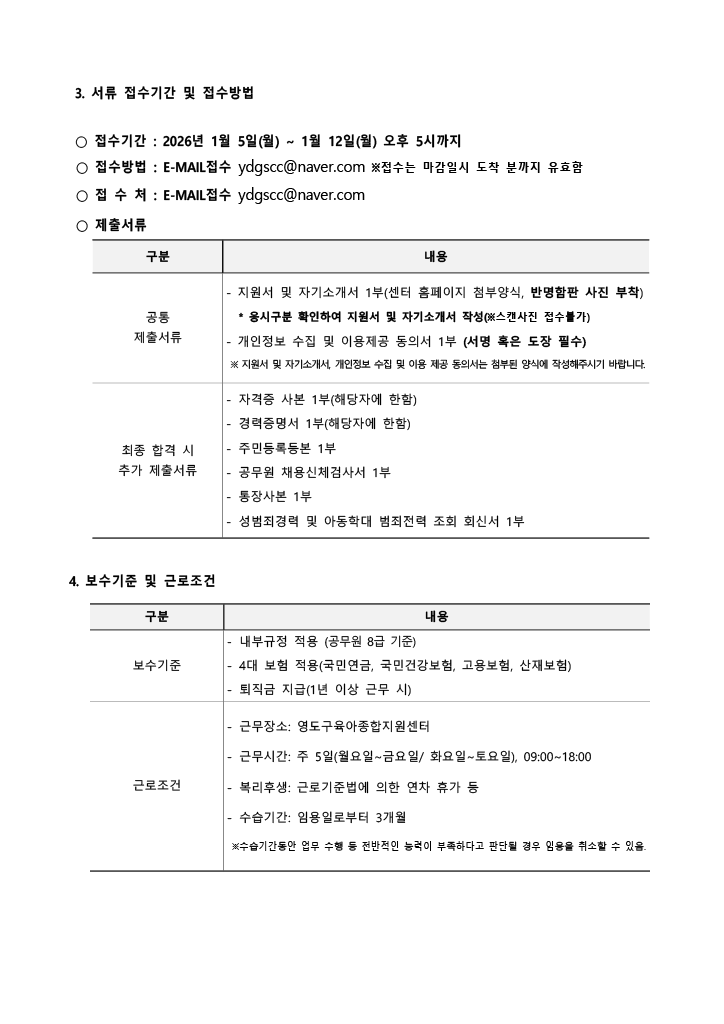 3. 서류 접수기간 및 접수방법

○ 접수기간 : 2026년 1월 5일(월) ~ 1월 12일(월) 오후 5시까지
○ 접수방법 : E-MAIL접수 ydgscc@naver.com ※접수는 마감일시 도착 분까지 유효함
○ 접 수 처 : E-MAIL접수 ydgscc@naver.com
○ 제출서류

| 구분 | 내용 |
|---|---|
| 공통 제출서류 | - 지원서 및 자기소개서 1부(센터 홈페이지 첨부양식, 반명함판 사진 부착) * 응시구분 확인하여 지원서 및 자기소개서 작성(※스캔사진 접수불가) - 개인정보 수집 및 이용제공 동의서 1부 (서명 혹은 도장 필수) ※ 지원서 및 자기소개서, 개인정보 수집 및 이용 제공 동의서는 첨부된 양식에 작성해주시기 바랍니다. |
| 최종 합격 시 추가 제출서류 | - 자격증 사본 1부(해당자에 한함) - 경력증명서 1부(해당자에 한함) - 주민등록등본 1부 - 공무원 채용신체검사서 1부 - 통장사본 1부 - 성범죄경력 및 아동학대 범죄전력 조회 회신서 1부 |

4. 보수기준 및 근로조건

| 구분 | 내용 |
|---|---|
| 보수기준 | - 내부규정 적용 (공무원 8급 기준) - 4대 보험 적용(국민연금, 국민건강보험, 고용보험, 산재보험) - 퇴직금 지급(1년 이상 근무 시) |
| 근로조건 | - 근무장소: 영도구육아종합지원센터 - 근무시간: 주 5일(월요일~금요일/ 화요일~토요일), 09:00~18:00 - 복리후생: 근로기준법에 의한 연차 휴가 등 - 수습기간: 임용일로부터 3개월 ※수습기간동안 업무 수행 등 전반적인 능력이 부족하다고 판단될 경우 임용을 취소할 수 있음. |